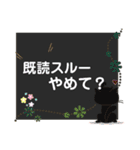 既読スルー
やめて？